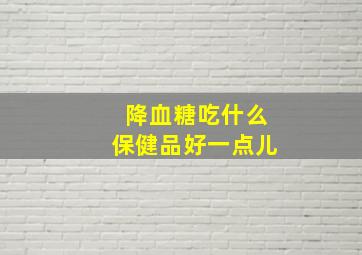 降血糖吃什么
保健品好一点儿